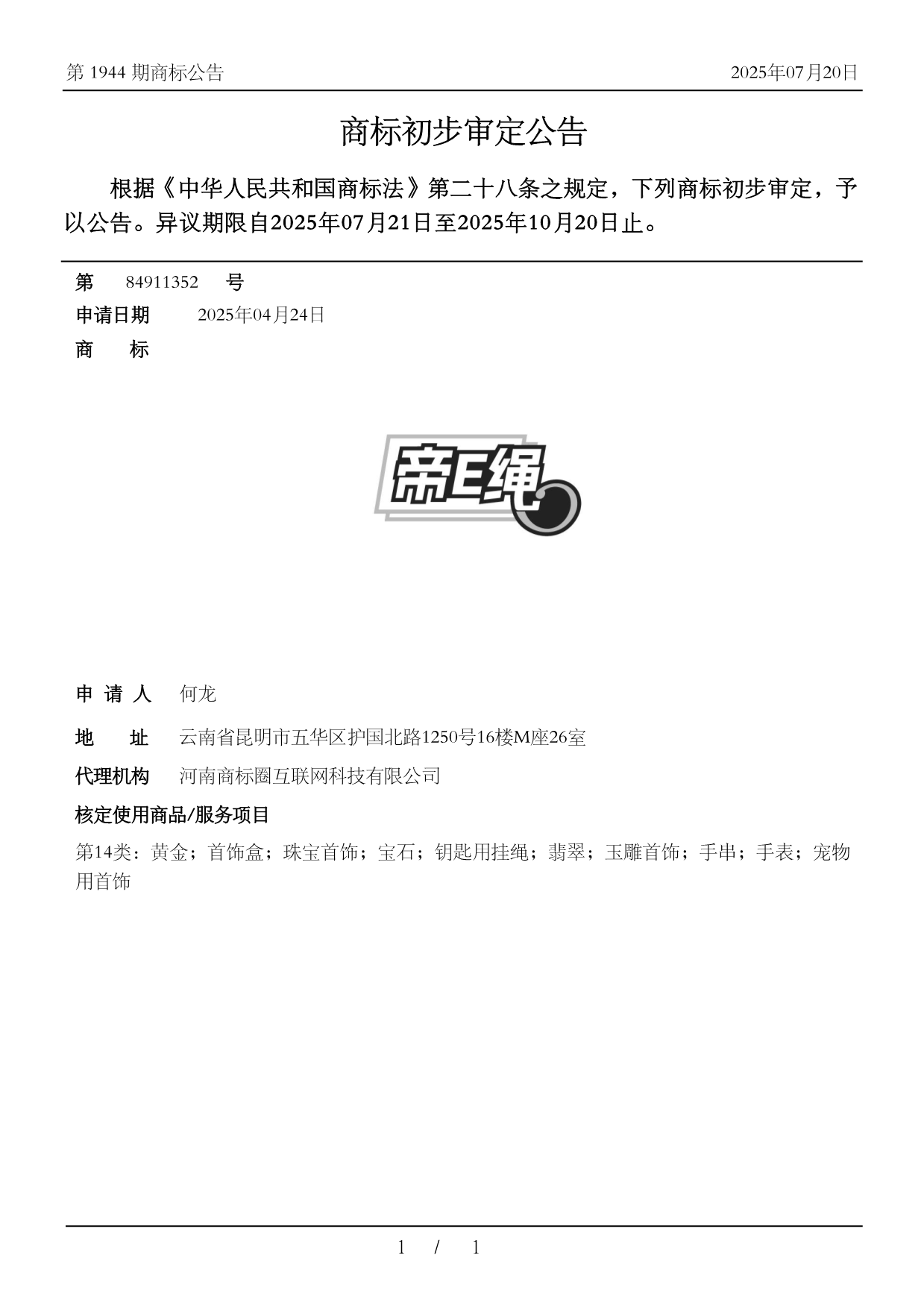 第 1944 期商标公告

2025年07月20日

商标初步审定公告

根据《中华人民共和国商标法》第二十八条之规定，下列商标初步审定，予以公告。异议期限自2025年07月21日至2025年10月20日止。

第 84911352 号

申请日期 2025年04月24日

商 标

帝E绳

申 请 人 何龙

地 址 云南省昆明市五华区护国北路1250号16楼M座26室

代理机构 河南商标圈互联网科技有限公司

核定使用商品/服务项目

第14类：黄金；首饰盒；珠宝首饰；宝石；钥匙用挂绳；翡翠；玉雕首饰；手串；手表；宠物用首饰

1 / 1